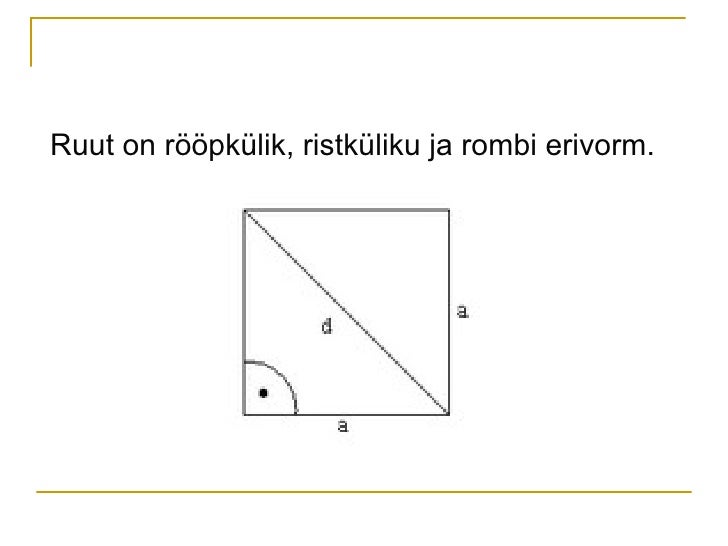 Ruut on rööpkülik, ristküliku ja rombi erivorm.

d

a

a